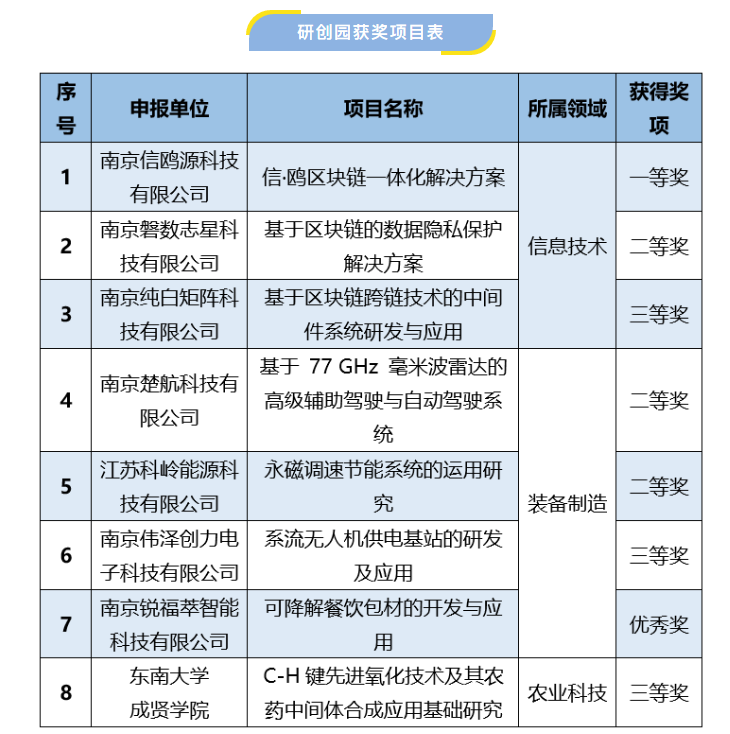 研创园获奖项目表

| 序号 | 申报单位 | 项目名称 | 所属领域 | 获得奖项 |
|---|---|---|---|---|
| 1 | 南京信鸥源科技有限公司 | 信·鸥区块链一体化解决方案 | 信息技术 | 一等奖 |
| 2 | 南京磐数志星科技有限公司 | 基于区块链的数据隐私保护解决方案 | 信息技术 | 二等奖 |
| 3 | 南京纯白矩阵科技有限公司 | 基于区块链跨链技术的中间件系统研发与应用 | 信息技术 | 三等奖 |
| 4 | 南京楚航科技有限公司 | 基于 77 GHz 毫米波雷达的高级辅助驾驶与自动驾驶系统 | 装备制造 | 二等奖 |
| 5 | 江苏科岭能源科技有限公司 | 永磁调速节能系统的运用研究 | 装备制造 | 二等奖 |
| 6 | 南京伟泽创力电子科技有限公司 | 系流无人机供电基站的研发及应用 | 装备制造 | 三等奖 |
| 7 | 南京锐福萃智能科技有限公司 | 可降解餐饮包材的开发与应用 | 装备制造 | 优秀奖 |
| 8 | 东南大学成贤学院 | C-H 键先进氧化技术及其农药中间体合成应用基础研究 | 农业科技 | 三等奖 |